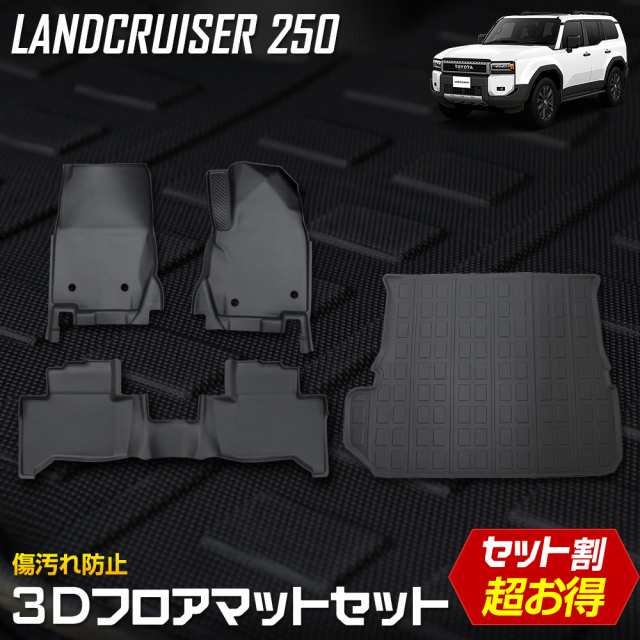 LANDCRUISER 250

TOYOTA

傷汚れ防止
3Dフロアマットセット

セット割
超お得